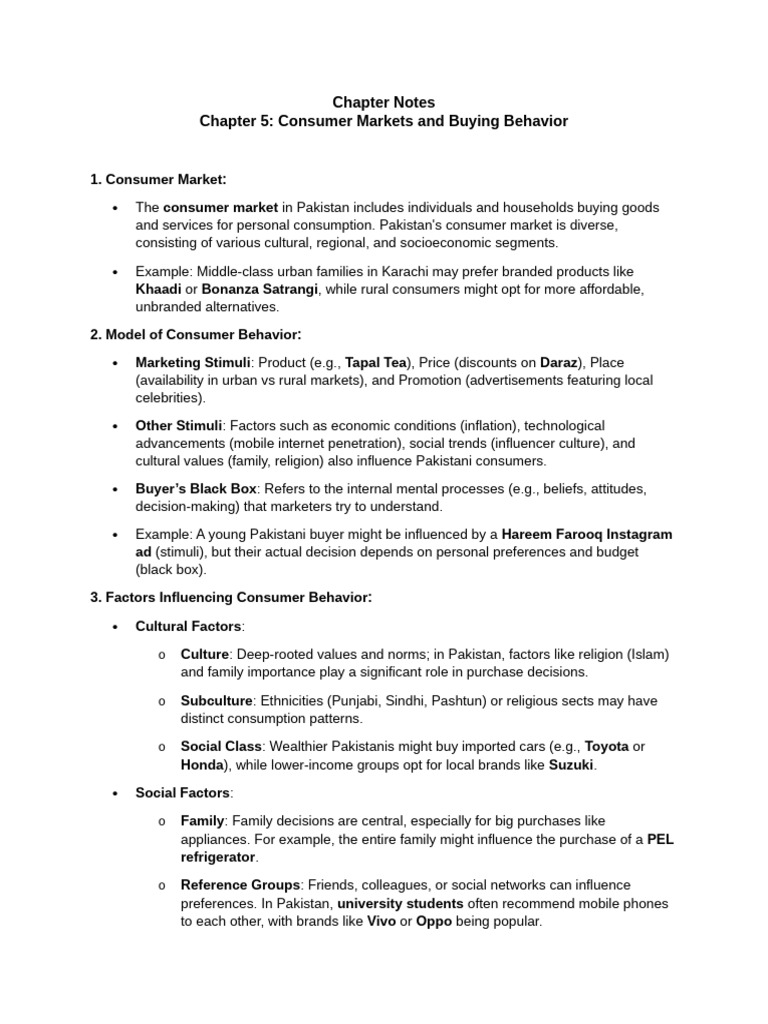 Chapter Notes
Chapter 5: Consumer Markets and Buying Behavior

1. Consumer Market:

• The consumer market in Pakistan includes individuals and households buying goods and services for personal consumption. Pakistan's consumer market is diverse, consisting of various cultural, regional, and socioeconomic segments.

• Example: Middle-class urban families in Karachi may prefer branded products like Khaadi or Bonanza Satrangi, while rural consumers might opt for more affordable, unbranded alternatives.

2. Model of Consumer Behavior:

• Marketing Stimuli: Product (e.g., Tapal Tea), Price (discounts on Daraz), Place (availability in urban vs rural markets), and Promotion (advertisements featuring local celebrities).

• Other Stimuli: Factors such as economic conditions (inflation), technological advancements (mobile internet penetration), social trends (influencer culture), and cultural values (family, religion) also influence Pakistani consumers.

• Buyer's Black Box: Refers to the internal mental processes (e.g., beliefs, attitudes, decision-making) that marketers try to understand.

• Example: A young Pakistani buyer might be influenced by a Hareem Farooq Instagram ad (stimuli), but their actual decision depends on personal preferences and budget (black box).

3. Factors Influencing Consumer Behavior:

• Cultural Factors:

o Culture: Deep-rooted values and norms; in Pakistan, factors like religion (Islam) and family importance play a significant role in purchase decisions.

o Subculture: Ethnicities (Punjabi, Sindhi, Pashtun) or religious sects may have distinct consumption patterns.

o Social Class: Wealthier Pakistanis might buy imported cars (e.g., Toyota or Honda), while lower-income groups opt for local brands like Suzuki.

• Social Factors:

o Family: Family decisions are central, especially for big purchases like appliances. For example, the entire family might influence the purchase of a PEL refrigerator.

o Reference Groups: Friends, colleagues, or social networks can influence preferences. In Pakistan, university students often recommend mobile phones to each other, with brands like Vivo or Oppo being popular.